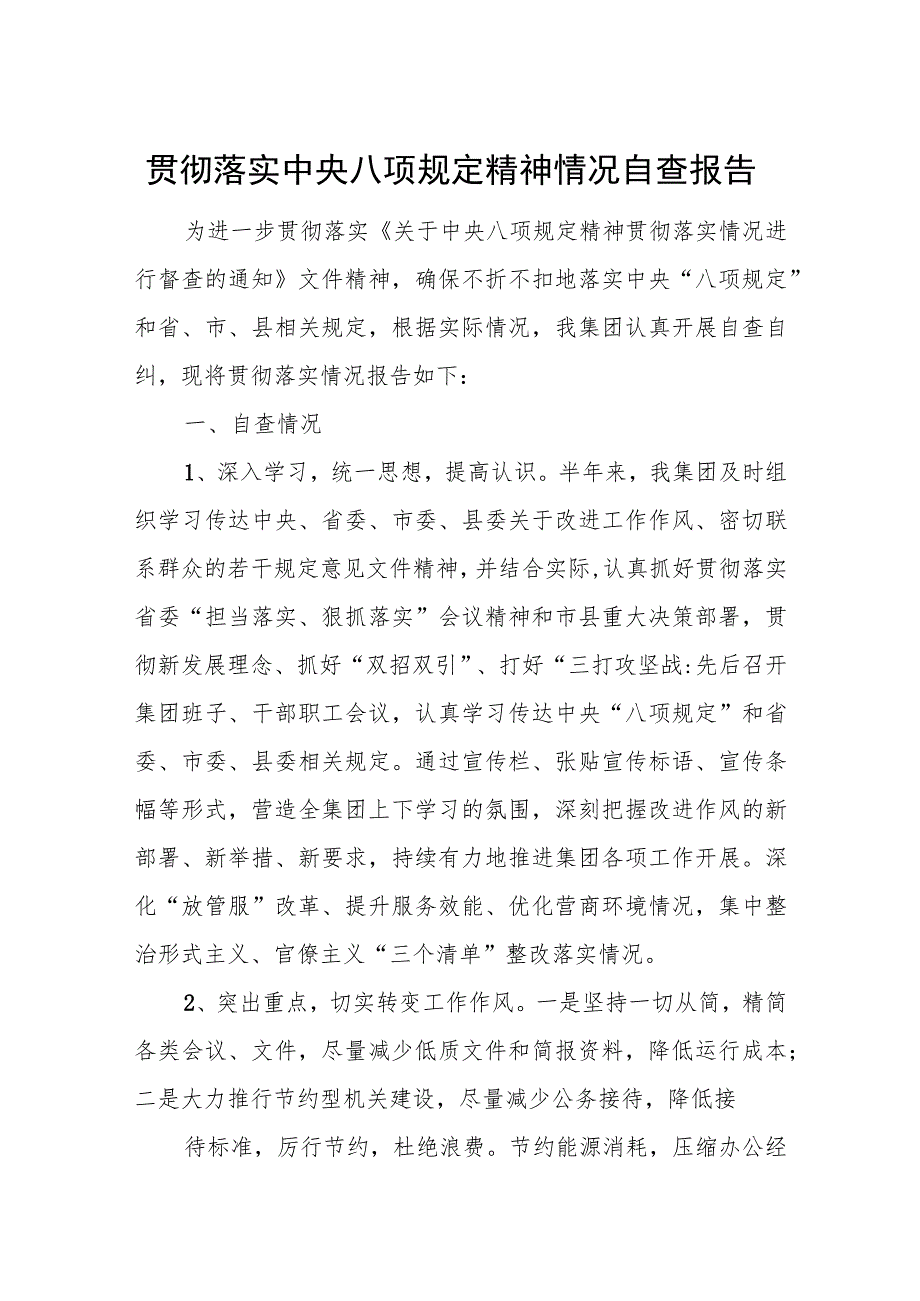 贯彻落实中央八项规定精神情况自查报告

为进一步贯彻落实《关于中央八项规定精神贯彻落实情况进行督查的通知》文件精神，确保不折不扣地落实中央“八项规定”和省、市、县相关规定，根据实际情况，我集团认真开展自查自纠，现将贯彻落实情况报告如下：

一、自查情况

1、深入学习，统一思想，提高认识。半年来，我集团及时组织学习传达中央、省委、市委、县委关于改进工作作风、密切联系群众的若干规定意见文件精神，并结合实际，认真抓好贯彻落实省委“担当落实、狠抓落实”会议精神和市县重大决策部署，贯彻新发展理念、抓好“双招双引”、打好“三打攻坚战:先后召开集团班子、干部职工会议，认真学习传达中央“八项规定”和省委、市委、县委相关规定。通过宣传栏、张贴宣传标语、宣传条幅等形式，营造全集团上下学习的氛围，深刻把握改进作风的新部署、新举措、新要求，持续有力地推进集团各项工作开展。深化“放管服”改革、提升服务效能、优化营商环境情况，集中整治形式主义、官僚主义“三个清单”整改落实情况。

2、突出重点，切实转变工作作风。一是坚持一切从简，精简各类会议、文件，尽量减少低质文件和简报资料，降低运行成本；二是大力推行节约型机关建设，尽量减少公务接待，降低接

待标准，厉行节约，杜绝浪费。节约能源消耗，压缩办公经